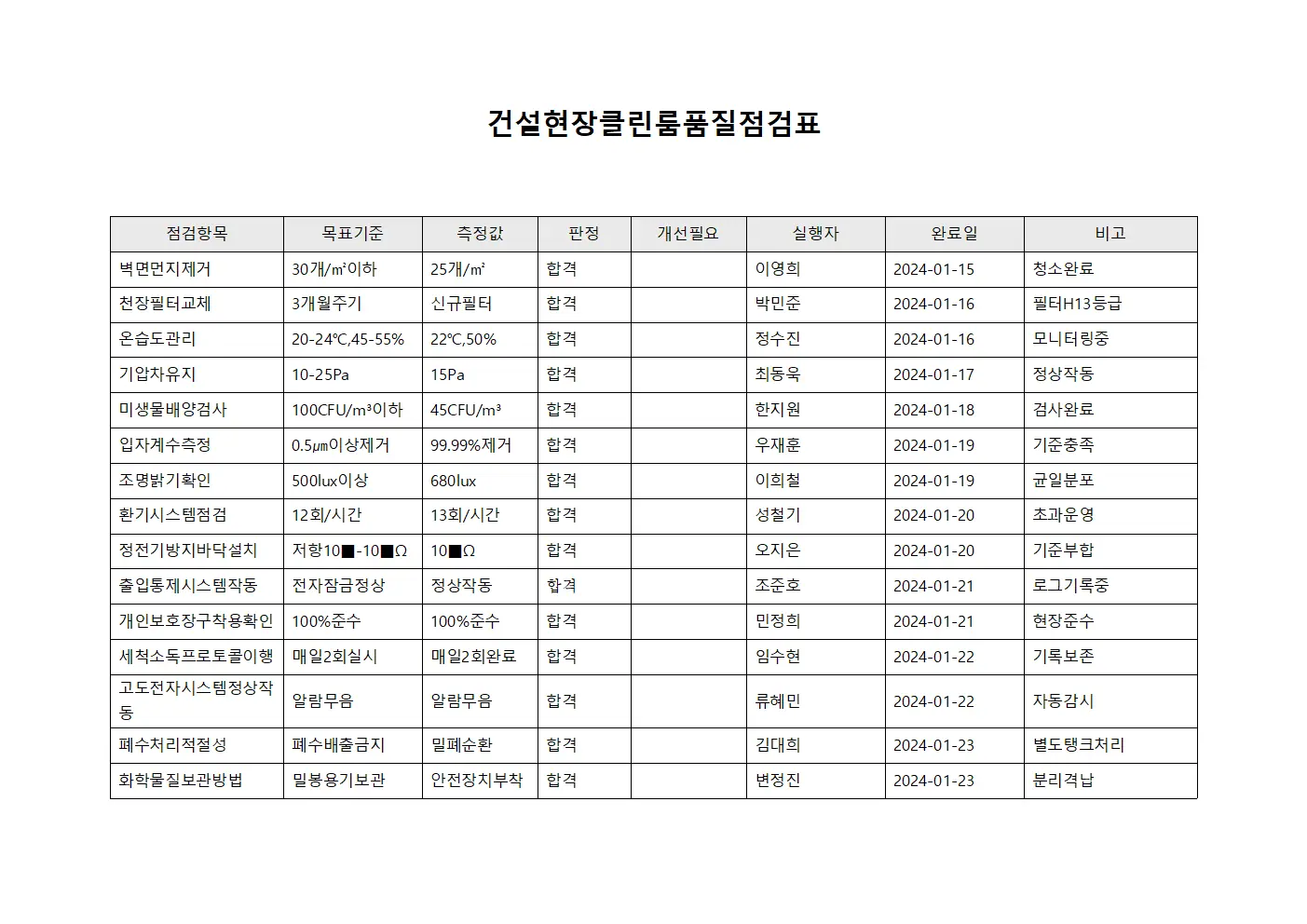 건설현장클린룸품질점검표

| 점검항목 | 목표기준 | 측정값 | 판정 | 개선필요 | 실행자 | 완료일 | 비고 |
|---|---|---|---|---|---|---|---|
| 벽면먼지제거 | 30개/㎡이하 | 25개/㎡ | 합격 | | 이영희 | 2024-01-15 | 청소완료 |
| 천장필터교체 | 3개월주기 | 신규필터 | 합격 | | 박민준 | 2024-01-16 | 필터H13등급 |
| 온습도관리 | 20-24℃,45-55% | 22℃,50% | 합격 | | 정수진 | 2024-01-16 | 모니터링중 |
| 기압차유지 | 10-25Pa | 15Pa | 합격 | | 최동욱 | 2024-01-17 | 정상작동 |
| 미생물배양검사 | 100CFU/m³이하 | 45CFU/m³ | 합격 | | 한지원 | 2024-01-18 | 검사완료 |
| 입자계수측정 | 0.5㎛이상제거 | 99.99%제거 | 합격 | | 우재훈 | 2024-01-19 | 기준충족 |
| 조명밝기확인 | 500lux이상 | 680lux | 합격 | | 이희철 | 2024-01-19 | 균일분포 |
| 환기시스템점검 | 12회/시간 | 13회/시간 | 합격 | | 성철기 | 2024-01-20 | 초과운영 |
| 정전기방지바닥설치 | 저항10■-10■Ω | 10■Ω | 합격 | | 오지은 | 2024-01-20 | 기준부합 |
| 출입통제시스템작동 | 전자잠금정상 | 정상작동 | 합격 | | 조준호 | 2024-01-21 | 로그기록중 |
| 개인보호장구착용확인 | 100%준수 | 100%준수 | 합격 | | 민정희 | 2024-01-21 | 현장준수 |
| 세척소독프로토콜이행 | 매일2회실시 | 매일2회완료 | 합격 | | 임수현 | 2024-01-22 | 기록보존 |
| 고도전자시스템정상작동 | 알람무음 | 알람무음 | 합격 | | 류혜민 | 2024-01-22 | 자동감시 |
| 폐수처리적절성 | 폐수배출금지 | 밀폐순환 | 합격 | | 김대희 | 2024-01-23 | 별도탱크처리 |
| 화학물질보관방법 | 밀봉용기보관 | 안전장치부착 | 합격 | | 변정진 | 2024-01-23 | 분리격납 |